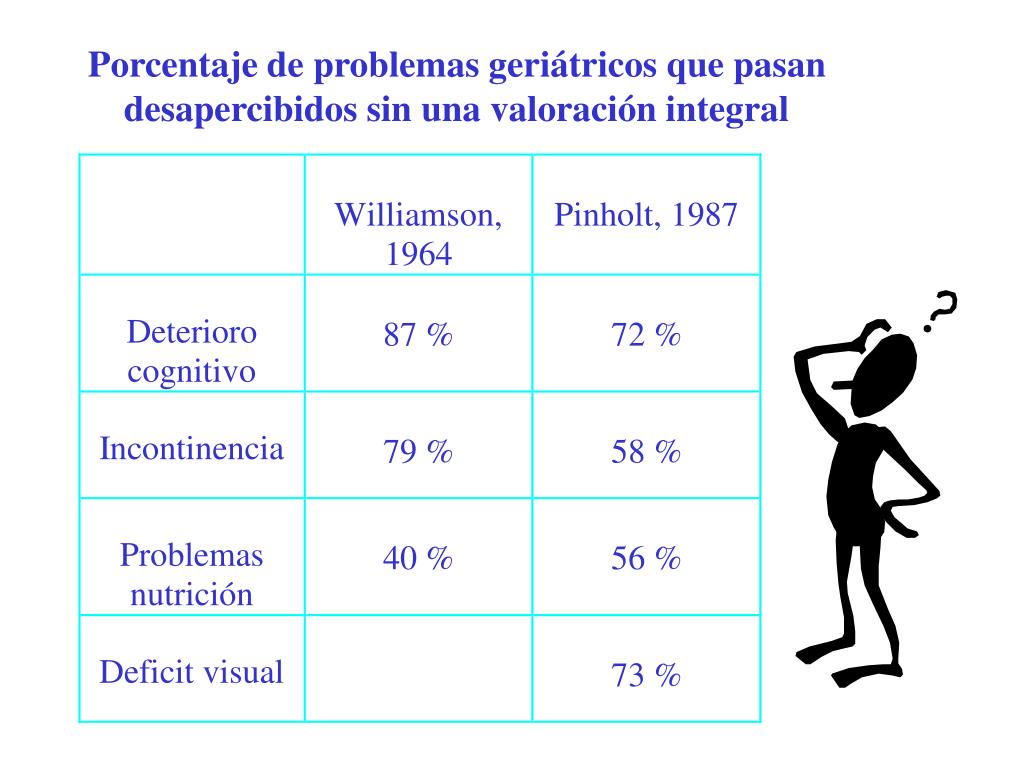 Porcentaje de problemas geriátricos que pasan desapercibidos sin una valoración integral

| | Williamson, 1964 | Pinholt, 1987 |
|---|---|---|
| Deterioro cognitivo | 87 % | 72 % |
| Incontinencia | 79 % | 58 % |
| Problemas nutrición | 40 % | 56 % |
| Deficit visual | | 73 % |

?